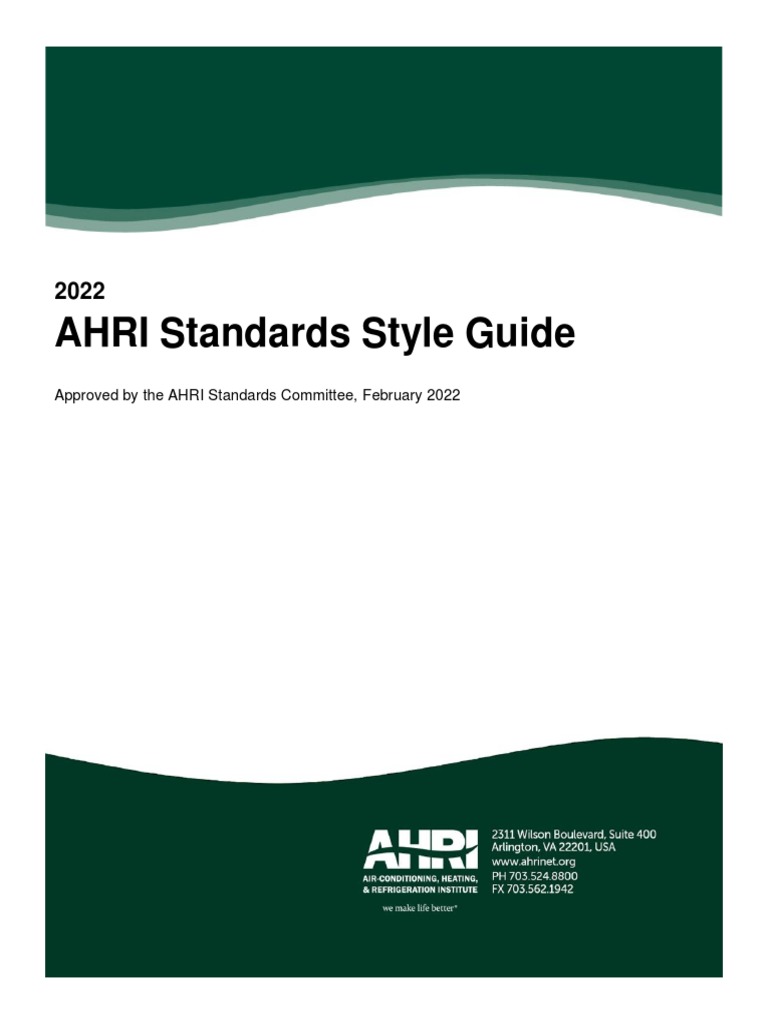 2022
AHRI Standards Style Guide

Approved by the AHRI Standards Committee, February 2022

AHRI
AIR-CONDITIONING, HEATING, & REFRIGERATION INSTITUTE
we make life better®

2311 Wilson Boulevard, Suite 400
Arlington, VA 22201, USA
www.ahrinet.org
PH 703.524.8800
FX 703.562.1942